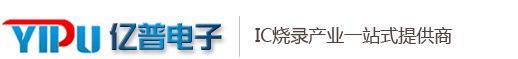 YIPU 亿普电子

IC烧录产业一站式提供商